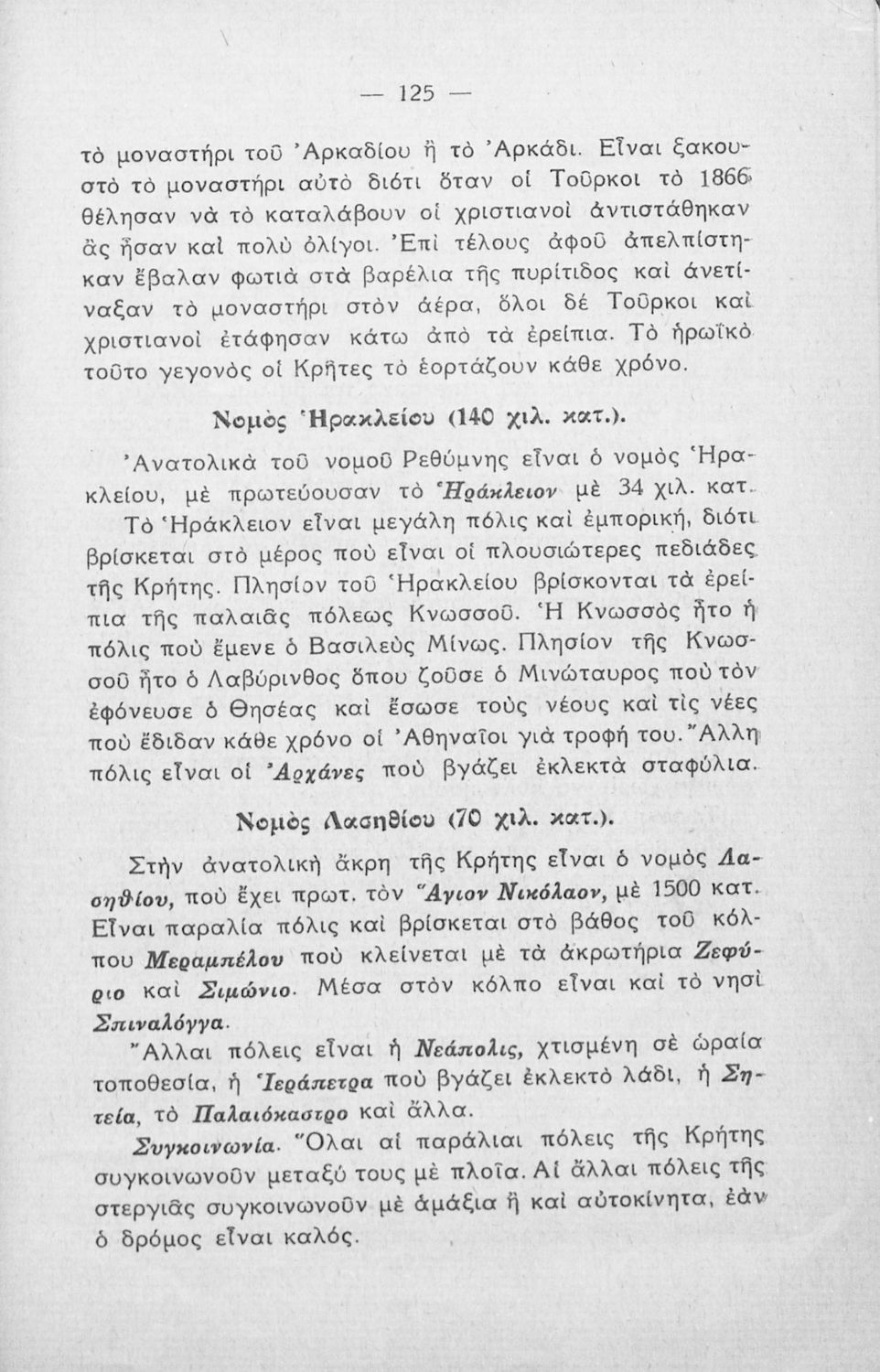 — 125 —

τὸ μοναστήρι τοῦ Ἀρκαδίου ἢ τὸ Ἀρκάδι. Εἶναι ξακουστὸ τὸ μοναστήρι αὐτὸ διότι ὅταν οἱ Τοῦρκοι τὸ 1866 θέλησαν νὰ τὸ καταλάβουν οἱ χριστιανοὶ ἀντιστάθηκαν ἂς ἦσαν καὶ πολὺ ὀλίγοι. Ἐπὶ τέλους ἀφοῦ ἀπελπίστηκαν ἔβαλαν φωτιὰ στὰ βαρέλια τῆς πυρίτιδος καὶ ἀνετίναξαν τὸ μοναστήρι στὸν ἀέρα, ὅλοι δὲ Τοῦρκοι καὶ χριστιανοὶ ἐτάφησαν κάτω ἀπὸ τὰ ἐρείπια. Τὸ ἡρωϊκὸ τοῦτο γεγονὸς οἱ Κρῆτες τὸ ἑορτάζουν κάθε χρόνο.

Νομὸς Ἡρακλείου (140 χιλ. κατ.).

Ἀνατολικὰ τοῦ νομοῦ Ρεθύμνης εἶναι ὁ νομὸς Ἡρακλείου, μὲ πρωτεύουσαν τὸ Ἡράκλειον μὲ 34 χιλ. κατ. Τὸ Ἡράκλειον εἶναι μεγάλη πόλις καὶ ἐμπορική, διότι βρίσκεται στὸ μέρος ποὺ εἶναι οἱ πλουσιώτερες πεδιάδες τῆς Κρήτης. Πλησίον τοῦ Ἡρακλείου βρίσκονται τὰ ἐρείπια τῆς παλαιᾶς πόλεως Κνωσσοῦ. Ἡ Κνωσσὸς ἦτο ἡ πόλις ποὺ ἔμενε ὁ Βασιλεὺς Μίνως. Πλησίον τῆς Κνωσσοῦ ἦτο ὁ Λαβύρινθος ὅπου ζοῦσε ὁ Μινώταυρος ποὺ τὸν ἐφόνευσε ὁ Θησέας καὶ ἔσωσε τοὺς νέους καὶ τὶς νέες ποὺ ἔδιδαν κάθε χρόνο οἱ Ἀθηναῖοι γιὰ τροφή του. Ἄλλη πόλις εἶναι οἱ Ἀρχάνες ποὺ βγάζει ἐκλεκτὰ σταφύλια.

Νομὸς Λασηθίου (70 χιλ. κατ.).

Στὴν ἀνατολικὴ ἄκρη τῆς Κρήτης εἶναι ὁ νομὸς Λασηθίου, ποὺ ἔχει πρωτ. τὸν Ἅγιον Νικόλαον, μὲ 1500 κατ. Εἶναι παραλία πόλις καὶ βρίσκεται στὸ βάθος τοῦ κόλπου Μεραμπέλου ποὺ κλείνεται μὲ τὰ ἀκρωτήρια Ζεφύριο καὶ Σιμώνιο. Μέσα στὸν κόλπο εἶναι καὶ τὸ νησὶ Σπιναλόγγα.

Ἄλλαι πόλεις εἶναι ἡ Νεάπολις, χτισμένη σὲ ὡραία τοποθεσία, ἡ Ἱεράπετρα ποὺ βγάζει ἐκλεκτὸ λάδι, ἡ Σητεία, τὸ Παλαιόκαστρο καὶ ἄλλα.

Συγκοινωνία. Ὅλαι αἱ παράλιαι πόλεις τῆς Κρήτης συγκοινωνοῦν μεταξύ τους μὲ πλοῖα. Αἱ ἄλλαι πόλεις τῆς στεργιᾶς συγκοινωνοῦν μὲ ἁμάξια ἢ καὶ αὐτοκίνητα, ἐὰν ὁ δρόμος εἶναι καλός.